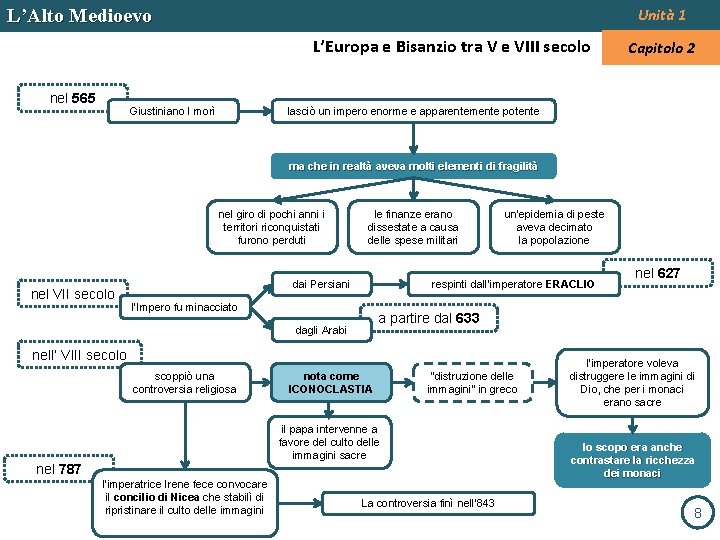 L'Alto Medioevo

Unità 1

L'Europa e Bisanzio tra V e VIII secolo

Capitolo 2

nel 565

Giustiniano I morì

lasciò un impero enorme e apparentemente potente

ma che in realtà aveva molti elementi di fragilità

nel giro di pochi anni i territori riconquistati furono perduti

le finanze erano dissestate a causa delle spese militari

un'epidemia di peste aveva decimato la popolazione

nel VII secolo

l'Impero fu minacciato

dai Persiani

respinti dall'imperatore ERACLIO

nel 627

dagli Arabi

a partire dal 633

nell' VIII secolo

scoppiò una controversia religiosa

nota come ICONOCLASTIA

"distruzione delle immagini" in greco

l'imperatore voleva distruggere le immagini di Dio, che per i monaci erano sacre

lo scopo era anche contrastare la ricchezza dei monaci

il papa intervenne a favore del culto delle immagini sacre

nel 787

l'imperatrice Irene fece convocare il concilio di Nicea che stabilì di ripristinare il culto delle immagini

La controversia finì nell'843

8